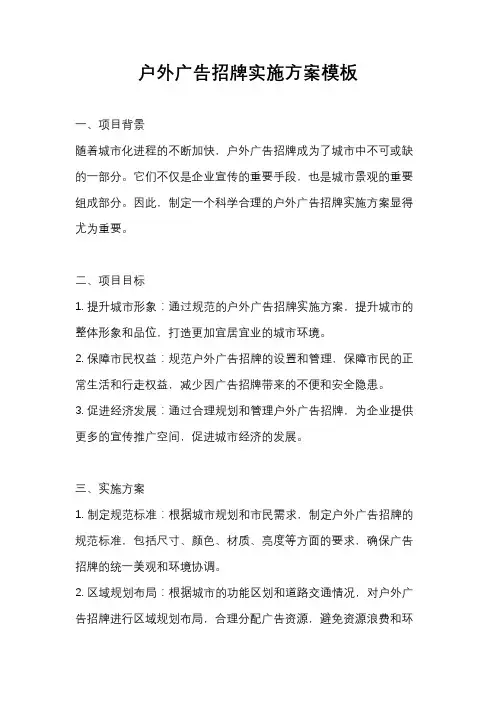 户外广告招牌实施方案模板

一、项目背景

随着城市化进程的不断加快，户外广告招牌成为了城市中不可或缺的一部分。它们不仅是企业宣传的重要手段，也是城市景观的重要组成部分。因此，制定一个科学合理的户外广告招牌实施方案显得尤为重要。

二、项目目标

1. 提升城市形象：通过规范的户外广告招牌实施方案，提升城市的整体形象和品位，打造更加宜居宜业的城市环境。

2. 保障市民权益：规范户外广告招牌的设置和管理，保障市民的正常生活和行走权益，减少因广告招牌带来的不便和安全隐患。

3. 促进经济发展：通过合理规划和管理户外广告招牌，为企业提供更多的宣传推广空间，促进城市经济的发展。

三、实施方案

1. 制定规范标准：根据城市规划和市民需求，制定户外广告招牌的规范标准，包括尺寸、颜色、材质、亮度等方面的要求，确保广告招牌的统一美观和环境协调。

2. 区域规划布局：根据城市的功能区划和道路交通情况，对户外广告招牌进行区域规划布局，合理分配广告资源，避免资源浪费和环